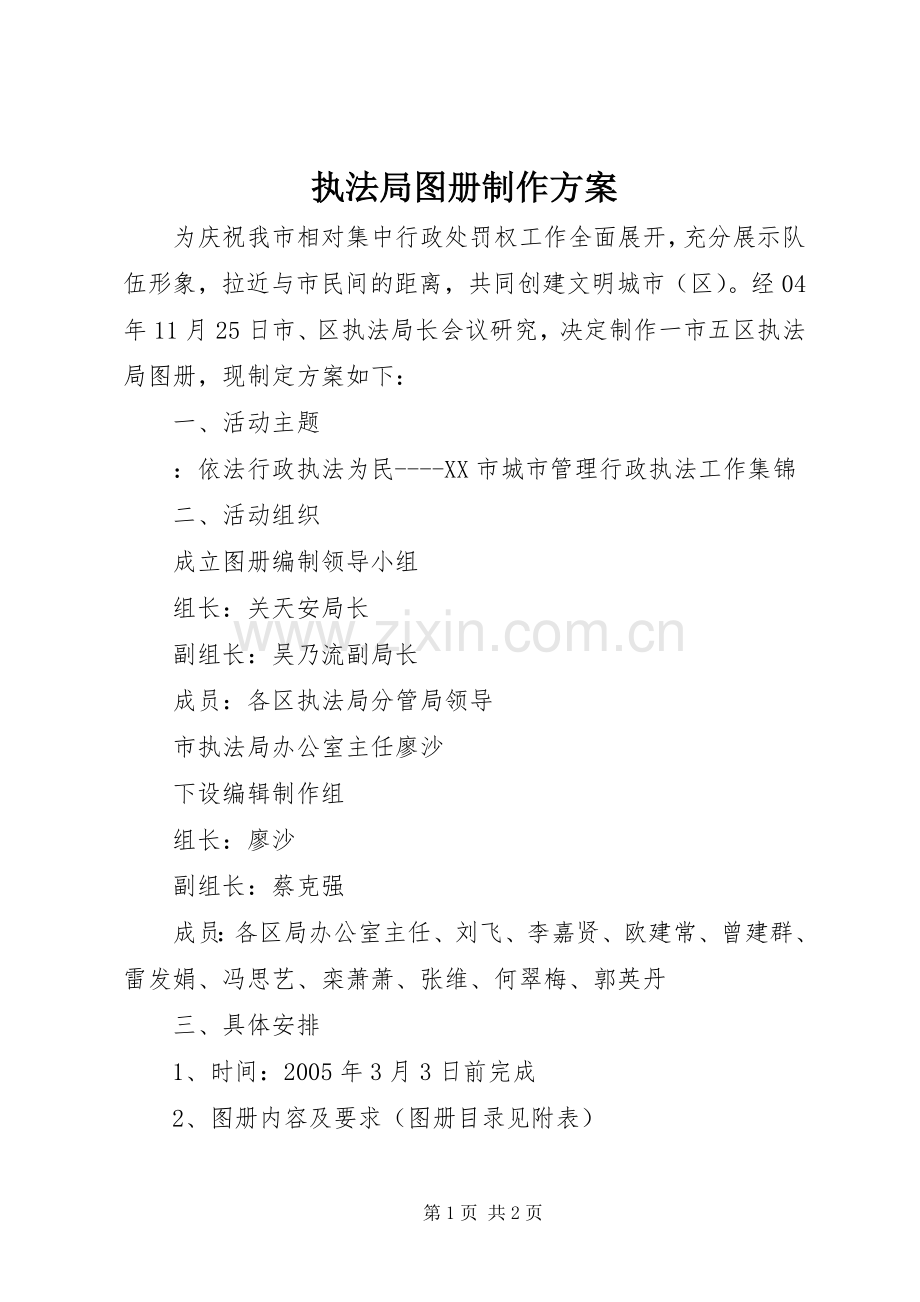 执法局图册制作方案

为庆祝我市相对集中行政处罚权工作全面展开，充分展示队伍形象，拉近与市民间的距离，共同创建文明城市（区）。经04年11月25日市、区执法局长会议研究，决定制作一市五区执法局图册，现制定方案如下：

一、活动主题

：依法行政执法为民----XX市城市管理行政执法工作集锦

二、活动组织

成立图册编制领导小组

组长：关天安局长

副组长：吴乃流副局长

成员：各区执法局分管局领导

市执法局办公室主任廖沙

下设编辑制作组

组长：廖沙

副组长：蔡克强

成员:各区局办公室主任、刘飞、李嘉贤、欧建常、曾建群、雷发娟、冯思艺、栾萧萧、张维、何翠梅、郭英丹

三、具体安排

1、时间：2005年3月3日前完成

2、图册内容及要求（图册目录见附表）

www.zixin.com.cn

第1页 共2页